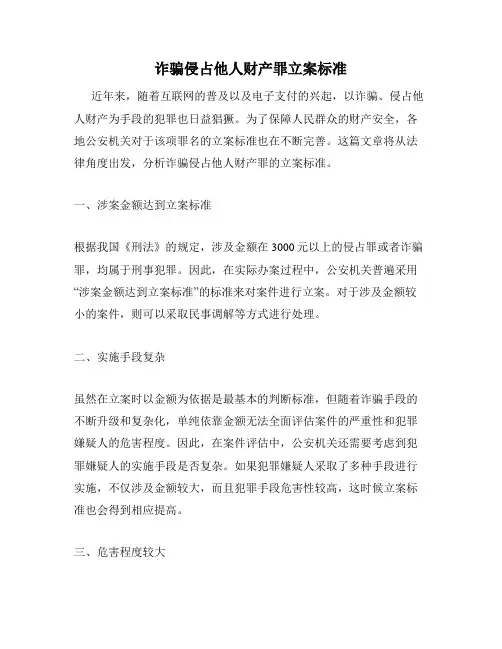 诈骗侵占他人财产罪立案标准

近年来，随着互联网的普及以及电子支付的兴起，以诈骗、侵占他人财产为手段的犯罪也日益猖獗。为了保障人民群众的财产安全，各地公安机关对于该项罪名的立案标准也在不断完善。这篇文章将从法律角度出发，分析诈骗侵占他人财产罪的立案标准。

一、涉案金额达到立案标准

根据我国《刑法》的规定，涉及金额在3000元以上的侵占罪或者诈骗罪，均属于刑事犯罪。因此，在实际办案过程中，公安机关普遍采用“涉案金额达到立案标准”的标准来对案件进行立案。对于涉及金额较小的案件，则可以采取民事调解等方式进行处理。

二、实施手段复杂

虽然在立案时以金额为依据是最基本的判断标准，但随着诈骗手段的不断升级和复杂化，单纯依靠金额无法全面评估案件的严重性和犯罪嫌疑人的危害程度。因此，在案件评估中，公安机关还需要考虑到犯罪嫌疑人的实施手段是否复杂。如果犯罪嫌疑人采取了多种手段进行实施，不仅涉及金额较大，而且犯罪手段危害性较高，这时候立案标准也会得到相应提高。

三、危害程度较大